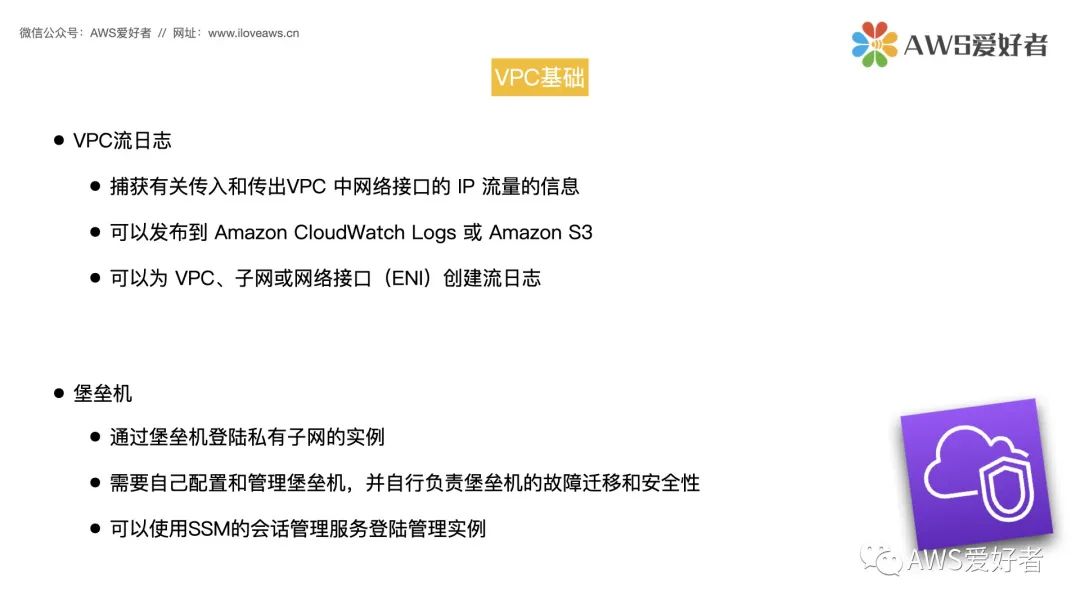 微信公众号：AWS爱好者 // 网址：www.iloveaws.cn

AWS爱好者

VPC基础

● VPC流日志

● 捕获有关传入和传出VPC 中网络接口的 IP 流量的信息

● 可以发布到 Amazon CloudWatch Logs 或 Amazon S3

● 可以为 VPC、子网或网络接口（ENI）创建流日志

● 堡垒机

● 通过堡垒机登陆私有子网的实例

● 需要自己配置和管理堡垒机，并自行负责堡垒机的故障迁移和安全性

● 可以使用SSM的会话管理服务登陆管理实例

AWS爱好者